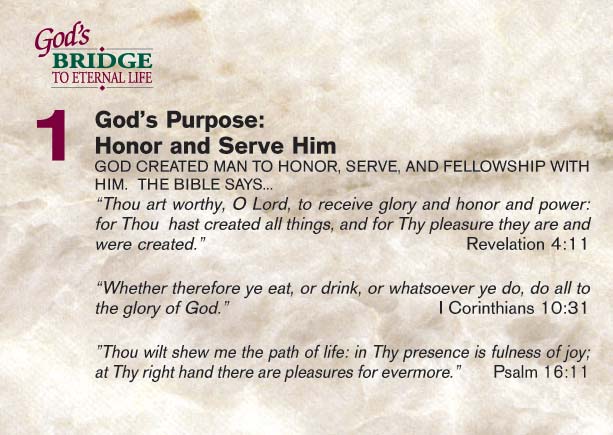 God's BRIDGE TO ETERNAL LIFE

1

God's Purpose: Honor and Serve Him

GOD CREATED MAN TO HONOR, SERVE, AND FELLOWSHIP WITH HIM. THE BIBLE SAYS...

"Thou art worthy, O Lord, to receive glory and honor and power: for Thou hast created all things, and for Thy pleasure they are and were created." Revelation 4:11

"Whether therefore ye eat, or drink, or whatsoever ye do, do all to the glory of God." I Corinthians 10:31

"Thou wilt shew me the path of life: in Thy presence is fulness of joy; at Thy right hand there are pleasures for evermore." Psalm 16:11